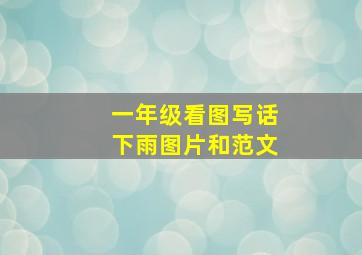 一年级看图写话
下雨图片和范文